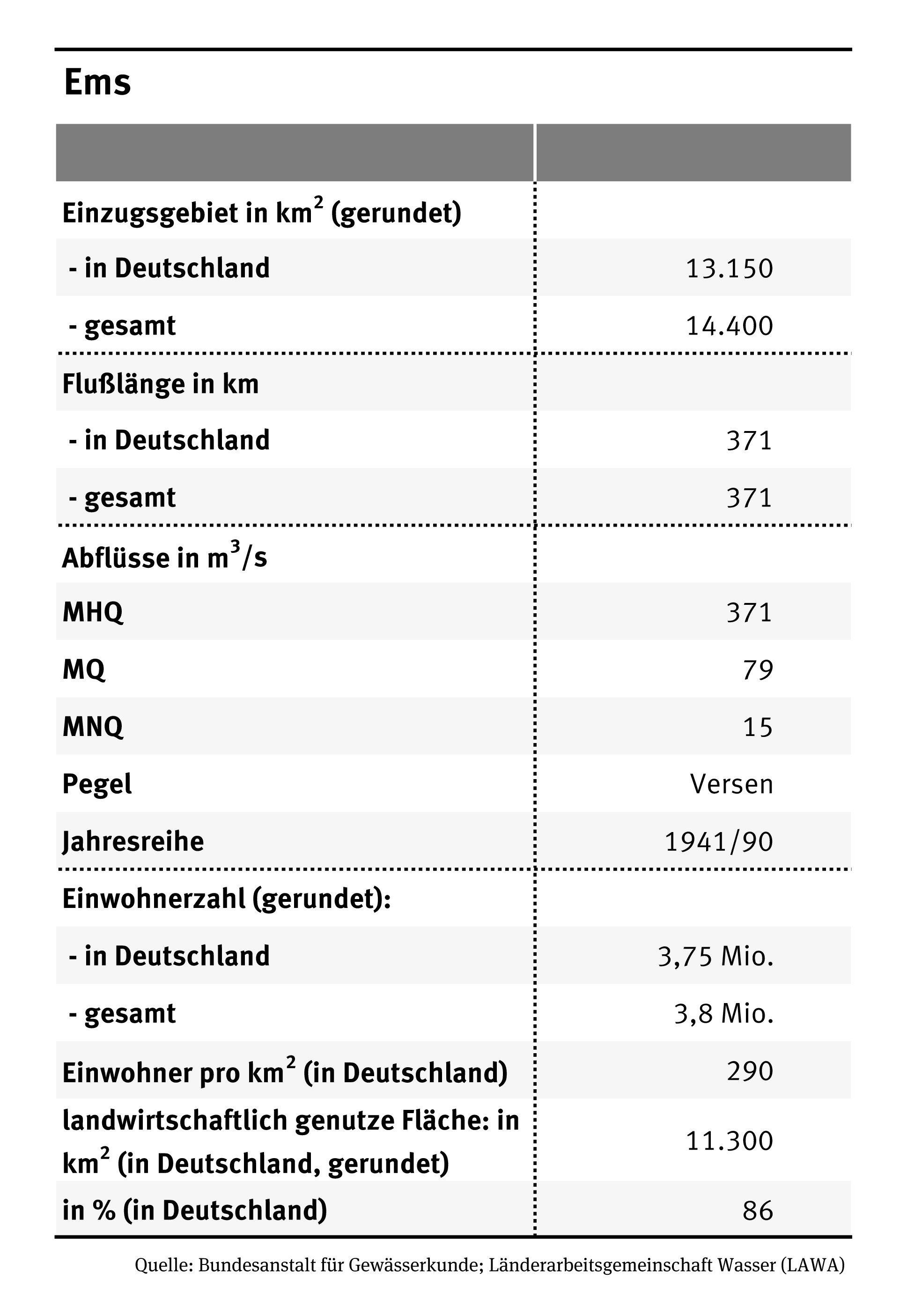 Ems

| | |
|---|---|
| Einzugsgebiet in km$^2$ (gerundet) | |
| - in Deutschland | 13.150 |
| - gesamt | 14.400 |
| Flußlänge in km | |
| - in Deutschland | 371 |
| - gesamt | 371 |
| Abflüsse in m$^3$/s | |
| MHQ | 371 |
| MQ | 79 |
| MNQ | 15 |
| Pegel | Versen |
| Jahresreihe | 1941/90 |
| Einwohnerzahl (gerundet): | |
| - in Deutschland | 3,75 Mio. |
| - gesamt | 3,8 Mio. |
| Einwohner pro km$^2$ (in Deutschland) | 290 |
| landwirtschaftlich genutze Fläche: in km$^2$ (in Deutschland, gerundet) | 11.300 |
| in % (in Deutschland) | 86 |

Quelle: Bundesanstalt für Gewässerkunde; Länderarbeitsgemeinschaft Wasser (LAWA)